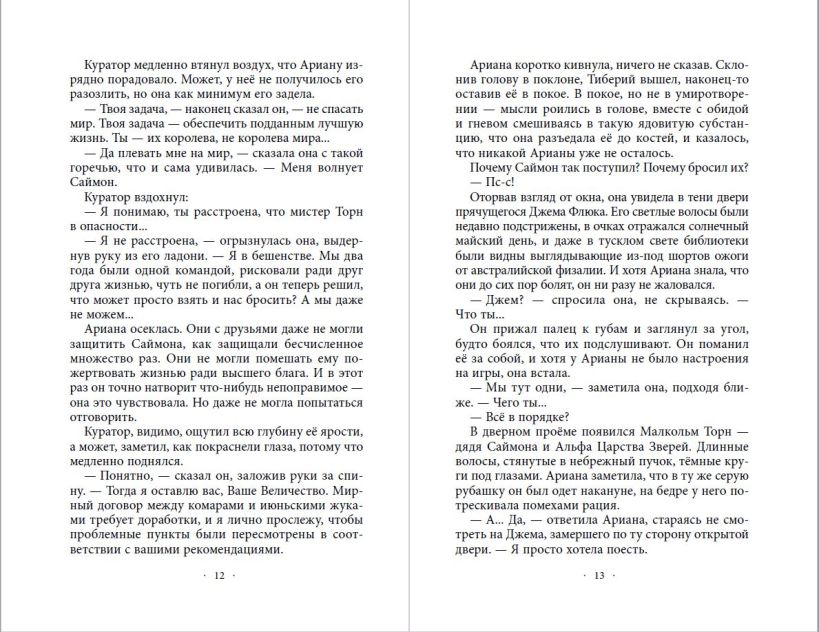 Куратор медленно втянул воздух, что Ариану изрядно порадовало. Может, у неё не получилось его разозлить, но она как минимум его задела.

— Твоя задача, — наконец сказал он, — не спасать мир. Твоя задача — обеспечить подданным лучшую жизнь. Ты — их королева, не королева мира...

— Да плевать мне на мир, — сказала она с такой горечью, что и сама удивилась. — Меня волнует Саймон.

Куратор вздохнул:

— Я понимаю, ты расстроена, что мистер Торн в опасности...

— Я не расстроена, — огрызнулась она, выдернув руку из его ладони. — Я в бешенстве. Мы два года были одной командой, рисковали ради друг друга жизнью, чуть не погибли, а он теперь решил, что может просто взять и нас бросить? А мы даже не можем...

Ариана осеклась. Они с друзьями даже не могли защитить Саймона, как защищали бесчисленное множество раз. Они не могли помешать ему пожертвовать жизнью ради высшего блага. И в этот раз он точно натворит что-нибудь непоправимое — она это чувствовала. Но даже не могла попытаться отговорить.

Куратор, видимо, ощутил всю глубину её ярости, а может, заметил, как покраснели глаза, потому что медленно поднялся.

— Понятно, — сказал он, заложив руки за спину. — Тогда я оставлю вас, Ваше Величество. Мирный договор между комарами и июньскими жуками требует доработки, и я лично прослежу, чтобы проблемные пункты были пересмотрены в соответствии с вашими рекомендациями.

· 12 ·

Ариана коротко кивнула, ничего не сказав. Склонив голову в поклоне, Тиберий вышел, наконец-то оставив её в покое. В покое, но не в умиротворении — мысли роились в голове, вместе с обидой и гневом смешиваясь в такую ядовитую субстанцию, что она разъедала её до костей, и казалось, что никакой Арианы уже не осталось.

Почему Саймон так поступил? Почему бросил их?

— Пс-с!

Оторвав взгляд от окна, она увидела в тени двери прячущегося Джема Флюка. Его светлые волосы были недавно подстрижены, в очках отражался солнечный майский день, и даже в тусклом свете библиотеки были видны выглядывающие из-под шортов ожоги от австралийской физалии. И хотя Ариана знала, что они до сих пор болят, он ни разу не жаловался.

— Джем? — спросила она, не скрываясь. — Что ты...

Он прижал палец к губам и заглянул за угол, будто боялся, что их подслушивают. Он поманил её за собой, и хотя у Арианы не было настроения на игры, она встала.

— Мы тут одни, — заметила она, подходя ближе. — Чего ты...

— Всё в порядке?

В дверном проёме появился Малкольм Торн — дядя Саймона и Альфа Царства Зверей. Длинные волосы, стянутые в небрежный пучок, тёмные круги под глазами. Ариана заметила, что в ту же серую рубашку он был одет накануне, на бедре у него потрескивала помехами рация.

— А... Да, — ответила Ариана, стараясь не смотреть на Джема, замершего по ту сторону открытой двери. — Я просто хотела поесть.

· 13 ·